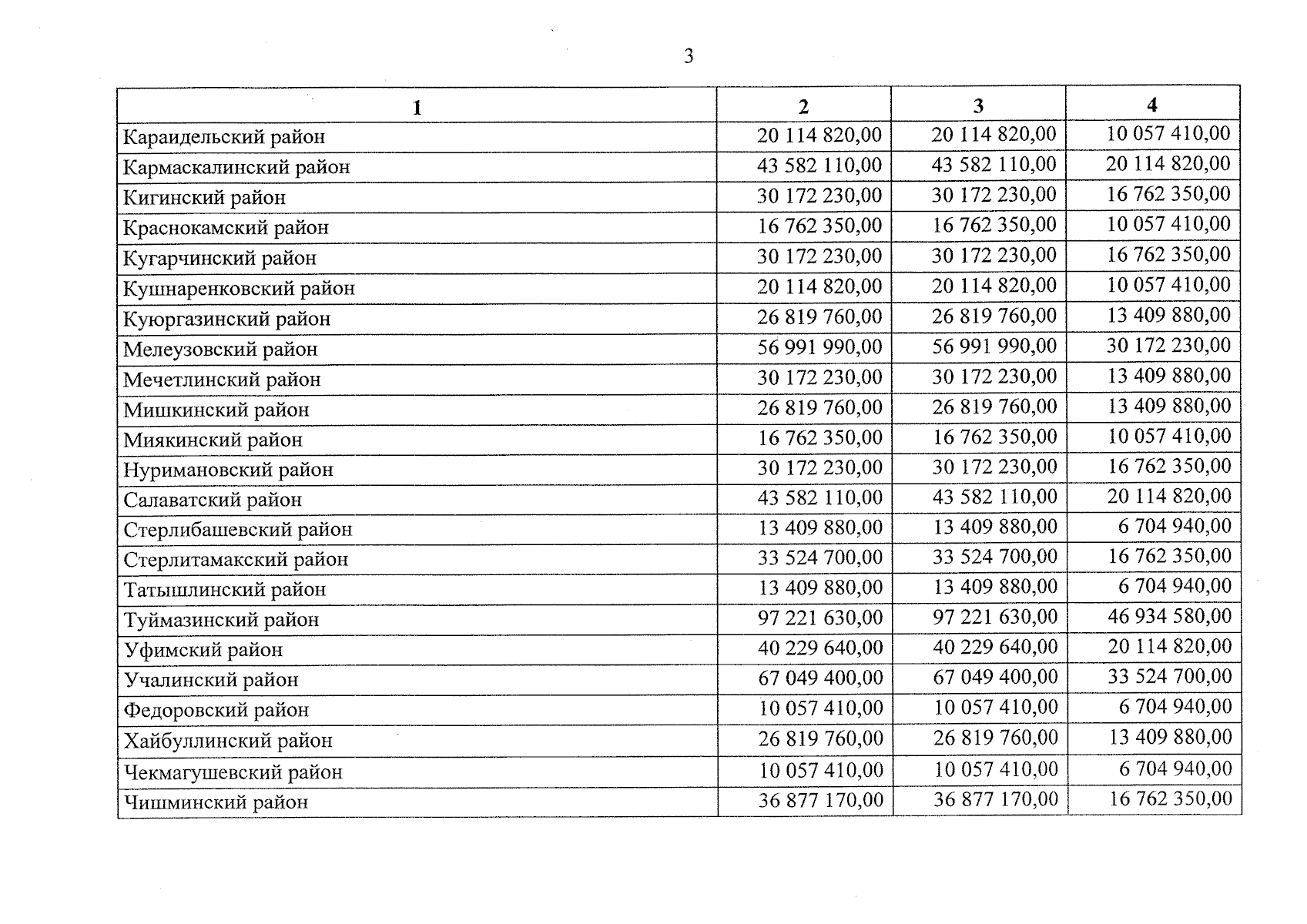 3

| 1 | 2 | 3 | 4 |
|---|---|---|---|
| Караидельский район | 20 114 820,00 | 20 114 820,00 | 10 057 410,00 |
| Кармаскалинский район | 43 582 110,00 | 43 582 110,00 | 20 114 820,00 |
| Кигинский район | 30 172 230,00 | 30 172 230,00 | 16 762 350,00 |
| Краснокамский район | 16 762 350,00 | 16 762 350,00 | 10 057 410,00 |
| Кугарчинский район | 30 172 230,00 | 30 172 230,00 | 16 762 350,00 |
| Кушнаренковский район | 20 114 820,00 | 20 114 820,00 | 10 057 410,00 |
| Куюргазинский район | 26 819 760,00 | 26 819 760,00 | 13 409 880,00 |
| Мелеузовский район | 56 991 990,00 | 56 991 990,00 | 30 172 230,00 |
| Мечетлинский район | 30 172 230,00 | 30 172 230,00 | 13 409 880,00 |
| Мишкинский район | 26 819 760,00 | 26 819 760,00 | 13 409 880,00 |
| Миякинский район | 16 762 350,00 | 16 762 350,00 | 10 057 410,00 |
| Нуримановский район | 30 172 230,00 | 30 172 230,00 | 16 762 350,00 |
| Салаватский район | 43 582 110,00 | 43 582 110,00 | 20 114 820,00 |
| Стерлибашевский район | 13 409 880,00 | 13 409 880,00 | 6 704 940,00 |
| Стерлитамакский район | 33 524 700,00 | 33 524 700,00 | 16 762 350,00 |
| Татышлинский район | 13 409 880,00 | 13 409 880,00 | 6 704 940,00 |
| Туймазинский район | 97 221 630,00 | 97 221 630,00 | 46 934 580,00 |
| Уфимский район | 40 229 640,00 | 40 229 640,00 | 20 114 820,00 |
| Учалинский район | 67 049 400,00 | 67 049 400,00 | 33 524 700,00 |
| Федоровский район | 10 057 410,00 | 10 057 410,00 | 6 704 940,00 |
| Хайбуллинский район | 26 819 760,00 | 26 819 760,00 | 13 409 880,00 |
| Чекмагушевский район | 10 057 410,00 | 10 057 410,00 | 6 704 940,00 |
| Чишминский район | 36 877 170,00 | 36 877 170,00 | 16 762 350,00 |